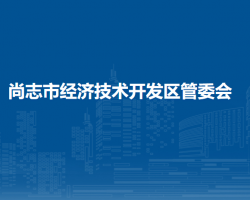 尚志市经济技术开发区管委会